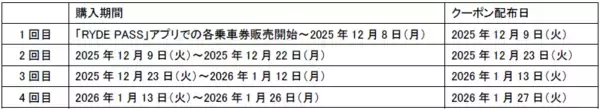 |  | 購入期間 | クーポン配布日 |
|---|---|---|
| 1回目 | 「RYDE PASS」アプリでの各乗車券販売開始～2025年12月8日(月) | 2025年12月9日(火) |
| 2回目 | 2025年12月9日(火)～2025年12月22日(月) | 2025年12月23日(火) |
| 3回目 | 2025年12月23日(火)～2026年1月12日(月) | 2026年1月13日(火) |
| 4回目 | 2026年1月13日(火)～2026年1月26日(月) | 2026年1月27日(火) |